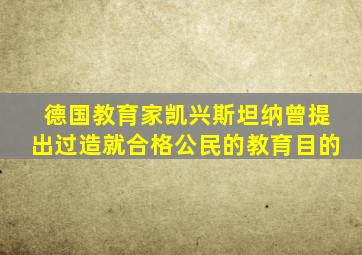 德国教育家凯兴斯坦纳曾提出过造就合格公民的教育目的